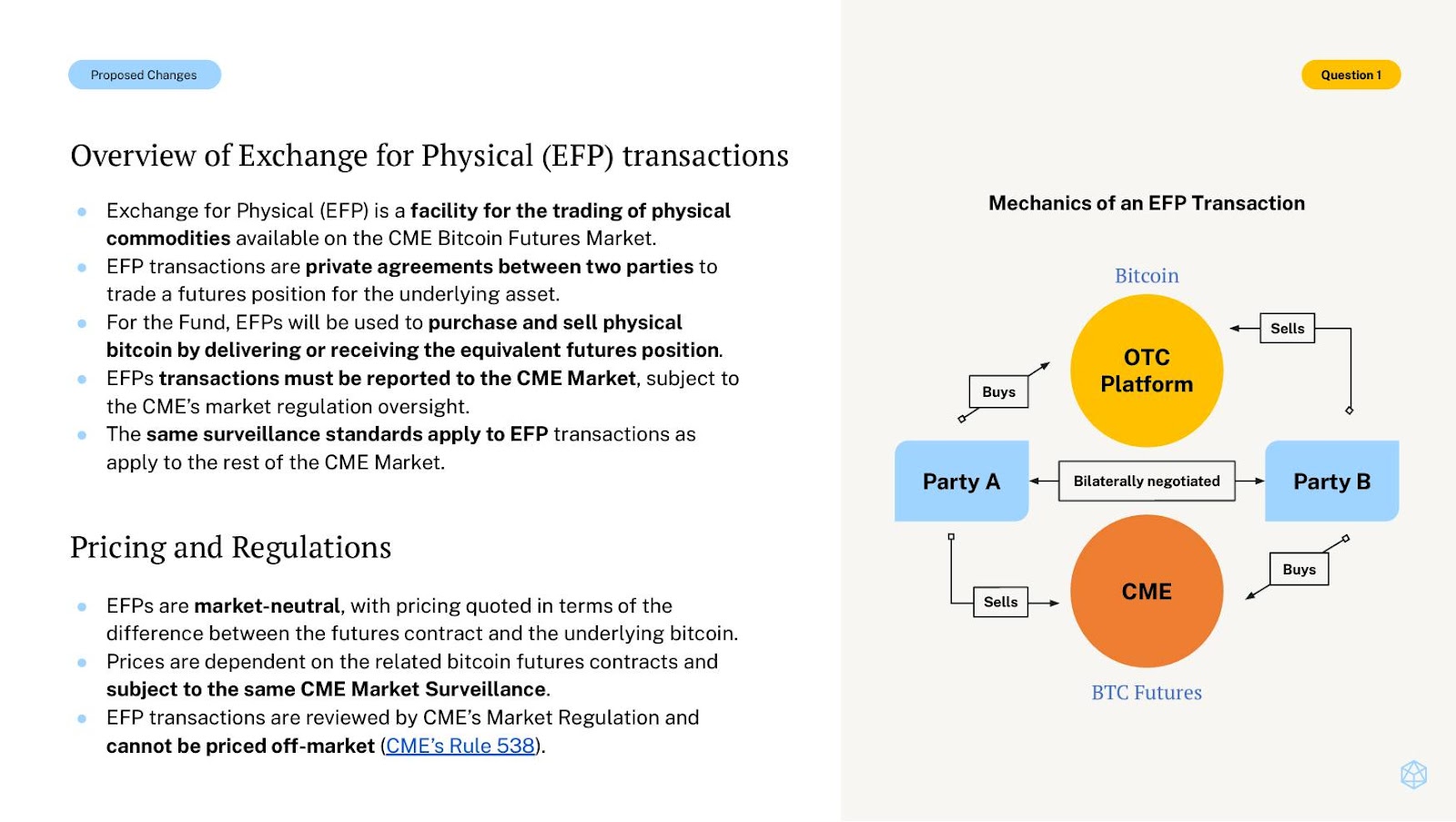 Proposed Changes

Overview of Exchange for Physical (EFP) transactions

• Exchange for Physical (EFP) is a facility for the trading of physical commodities available on the CME Bitcoin Futures Market.
• EFP transactions are private agreements between two parties to trade a futures position for the underlying asset.
• For the Fund, EFPs will be used to purchase and sell physical bitcoin by delivering or receiving the equivalent futures position.
• EFPs transactions must be reported to the CME Market, subject to the CME's market regulation oversight.
• The same surveillance standards apply to EFP transactions as apply to the rest of the CME Market.

Pricing and Regulations

• EFPs are market-neutral, with pricing quoted in terms of the difference between the futures contract and the underlying bitcoin.
• Prices are dependent on the related bitcoin futures contracts and subject to the same CME Market Surveillance.
• EFP transactions are reviewed by CME's Market Regulation and cannot be priced off-market (CME's Rule 538).

Question 1

Mechanics of an EFP Transaction

Bitcoin

OTC Platform

Sells

Buys

Party A

Bilaterally negotiated

Party B

Sells

CME

Buys

BTC Futures